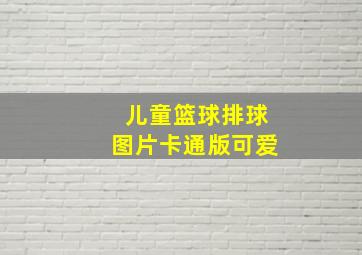 儿童篮球排球
图片卡通版可爱